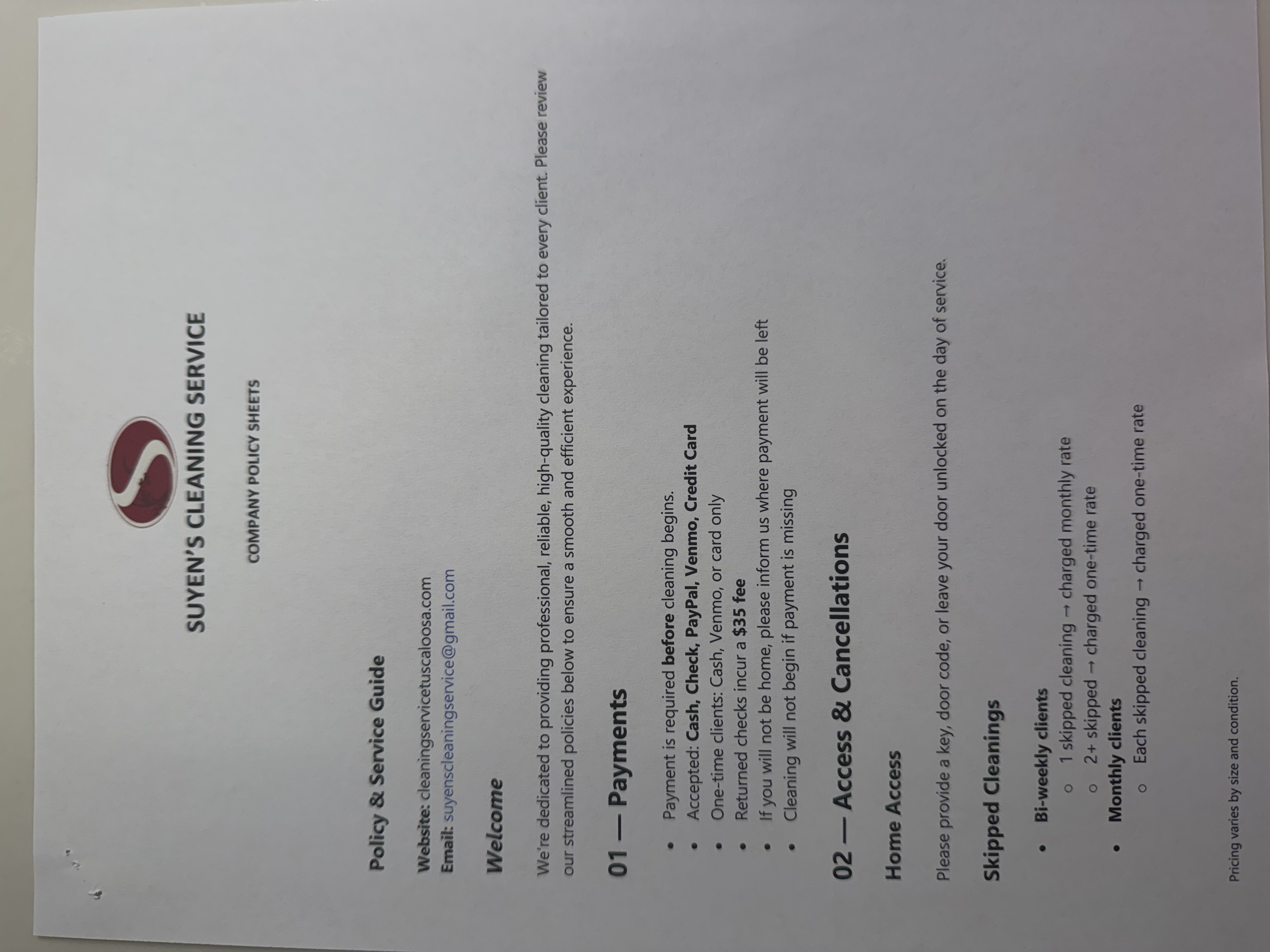 SUYEN'S CLEANING SERVICE

COMPANY POLICY SHEETS

Policy & Service Guide

Website: cleaningservicetuscaloosa.com
Email: suyenscleaningservice@gmail.com

Welcome

We're dedicated to providing professional, reliable, high-quality cleaning tailored to every client. Please review our streamlined policies below to ensure a smooth and efficient experience.

01 — Payments

• Payment is required before cleaning begins.
• Accepted: Cash, Check, PayPal, Venmo, Credit Card
• One-time clients: Cash, Venmo, or card only
• Returned checks incur a $35 fee
• If you will not be home, please inform us where payment will be left
• Cleaning will not begin if payment is missing

02 — Access & Cancellations

Home Access

Please provide a key, door code, or leave your door unlocked on the day of service.

Skipped Cleanings

• Bi-weekly clients
○ 1 skipped cleaning → charged monthly rate
○ 2+ skipped → charged one-time rate
• Monthly clients
○ Each skipped cleaning → charged one-time rate

Pricing varies by size and condition.